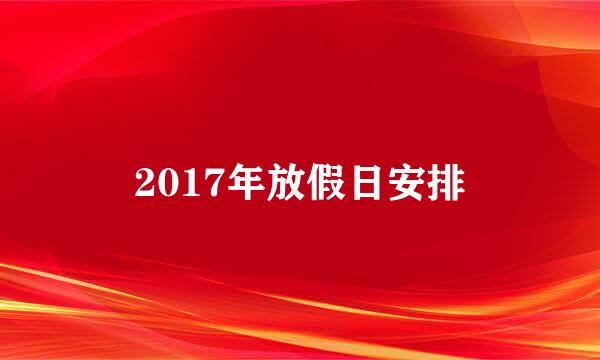 2017年放假日安排